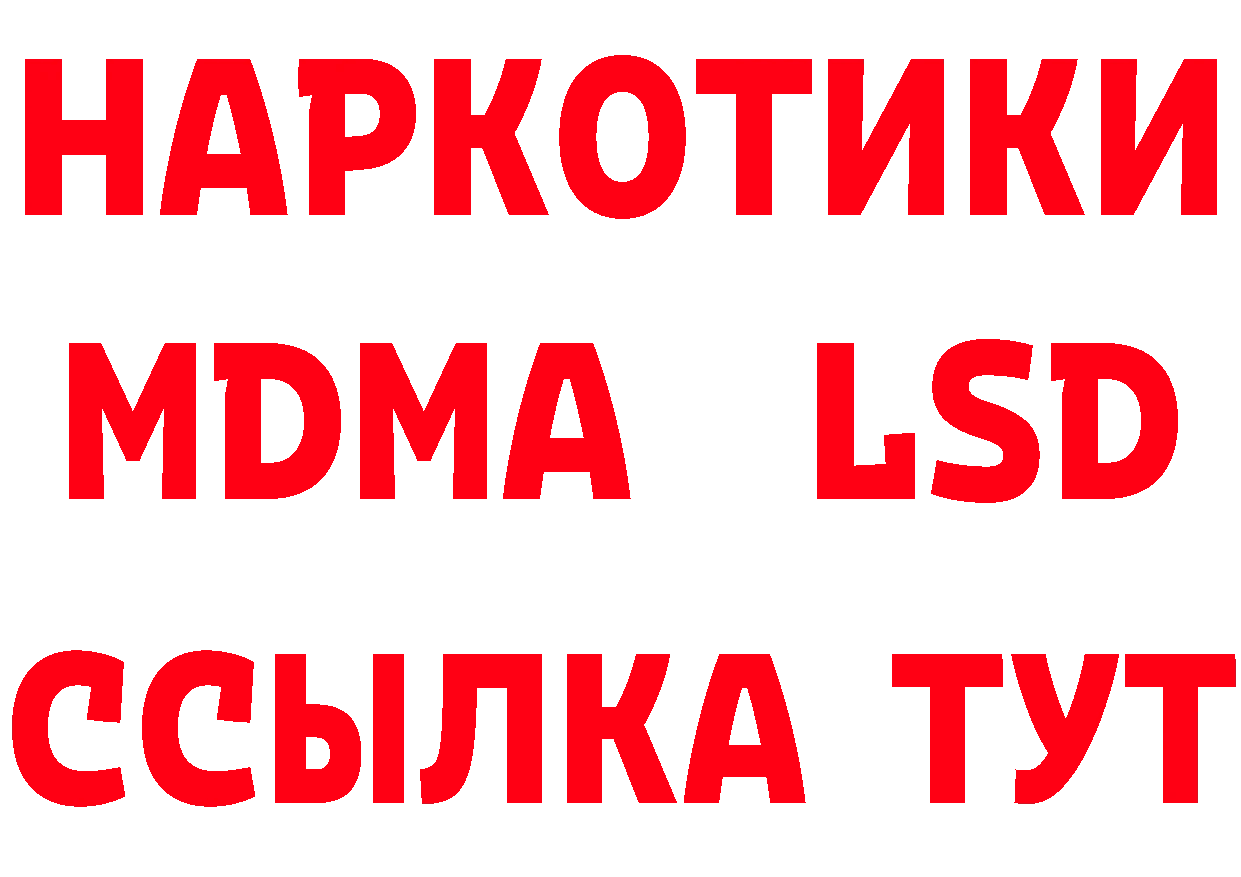 НАРКОТИКИ
MDMA LSD
ССЫЛКА ТУТ